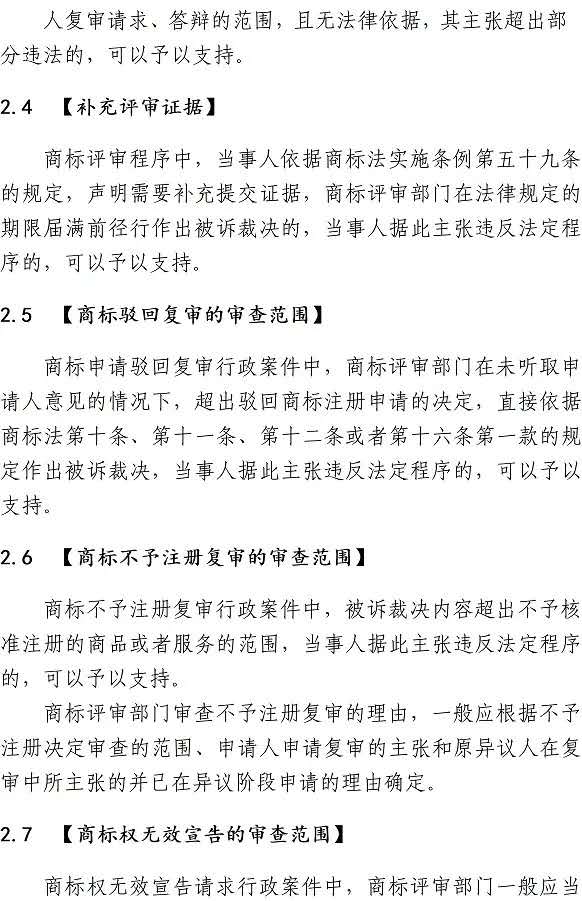 人复审请求、答辩的范围，且无法律依据，其主张超出部分违法的，可以予以支持。

2.4 【补充评审证据】

商标评审程序中，当事人依据商标法实施条例第五十九条的规定，声明需要补充提交证据，商标评审部门在法律规定的期限届满前径行作出被诉裁决的，当事人据此主张违反法定程序的，可以予以支持。

2.5 【商标驳回复审的审查范围】

商标申请驳回复审行政案件中，商标评审部门在未听取申请人意见的情况下，超出驳回商标注册申请的决定，直接依据商标法第十条、第十一条、第十二条或者第十六条第一款的规定作出被诉裁决，当事人据此主张违反法定程序的，可以予以支持。

2.6 【商标不予注册复审的审查范围】

商标不予注册复审行政案件中，被诉裁决内容超出不予核准注册的商品或者服务的范围，当事人据此主张违反法定程序的，可以予以支持。

商标评审部门审查不予注册复审的理由，一般应根据不予注册决定审查的范围、申请人申请复审的主张和原异议人在复审中所主张的并已在异议阶段申请的理由确定。

2.7 【商标权无效宣告的审查范围】

商标权无效宣告请求行政案件中，商标评审部门一般应当